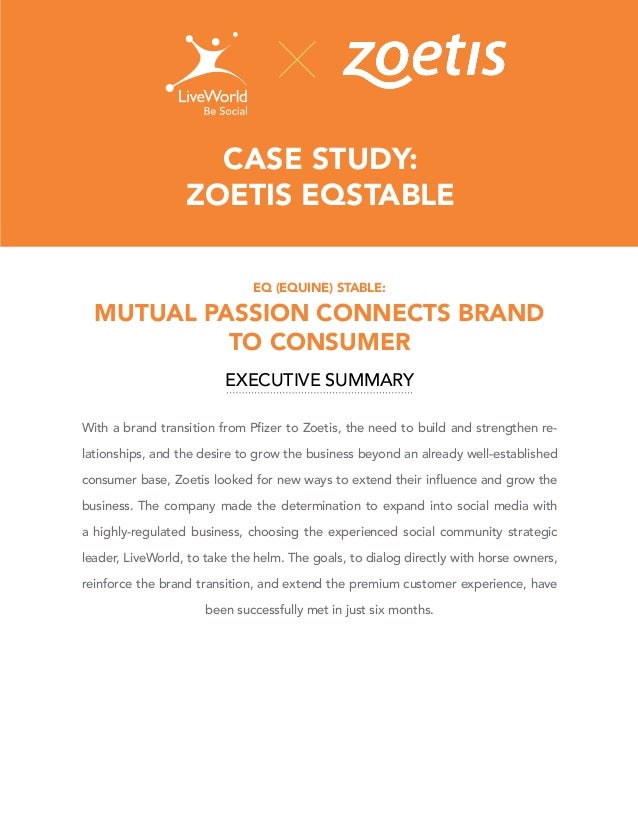 LiveWorld
Be Social

zoetis

CASE STUDY:
ZOETIS EQSTABLE

EQ (EQUINE) STABLE:

MUTUAL PASSION CONNECTS BRAND TO CONSUMER

EXECUTIVE SUMMARY

With a brand transition from Pfizer to Zoetis, the need to build and strengthen relationships, and the desire to grow the business beyond an already well-established consumer base, Zoetis looked for new ways to extend their influence and grow the business. The company made the determination to expand into social media with a highly-regulated business, choosing the experienced social community strategic leader, LiveWorld, to take the helm. The goals, to dialog directly with horse owners, reinforce the brand transition, and extend the premium customer experience, have been successfully met in just six months.